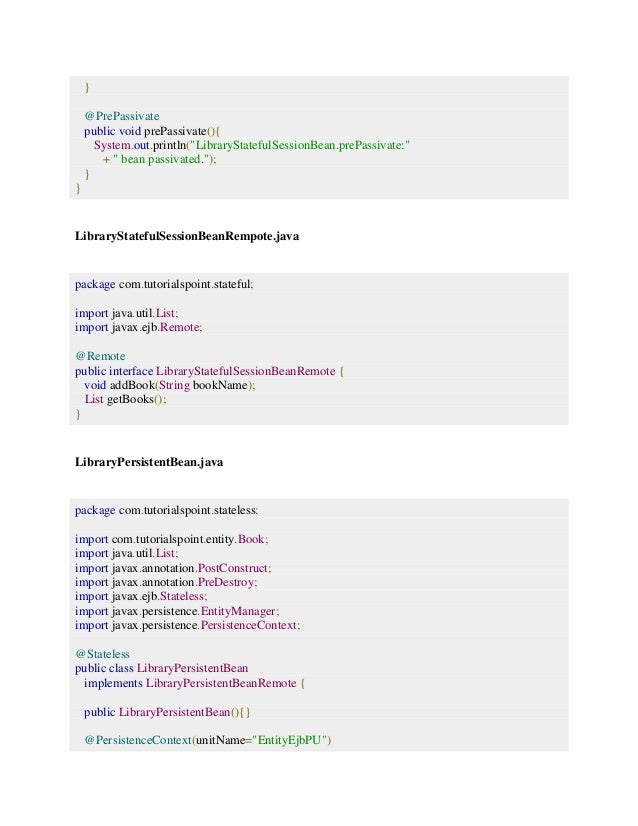 }

@PrePassivate
public void prePassivate(){
System.out.println("LibraryStatefulSessionBean.prePassivate:"
+ " bean passivated.");
}
}

LibraryStatefulSessionBeanRempote.java

package com.tutorialspoint.stateful;

import java.util.List;
import javax.ejb.Remote;

@Remote
public interface LibraryStatefulSessionBeanRemote {
void addBook(String bookName);
List getBooks();
}

LibraryPersistentBean.java

package com.tutorialspoint.stateless;

import com.tutorialspoint.entity.Book;
import java.util.List;
import javax.annotation.PostConstruct;
import javax.annotation.PreDestroy;
import javax.ejb.Stateless;
import javax.persistence.EntityManager;
import javax.persistence.PersistenceContext;

@Stateless
public class LibraryPersistentBean
implements LibraryPersistentBeanRemote {

public LibraryPersistentBean(){}

@PersistenceContext(unitName="EntityEjbPU")